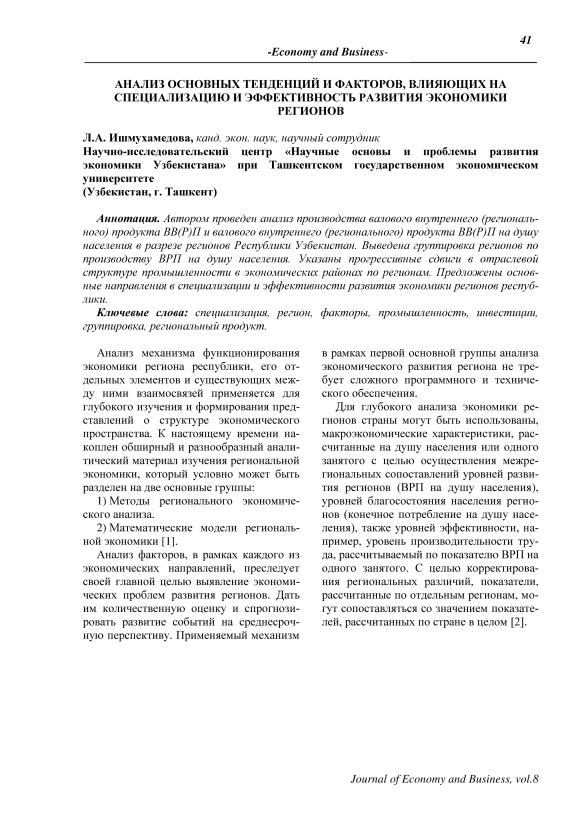 41

-Economy and Business-

АНАЛИЗ ОСНОВНЫХ ТЕНДЕНЦИЙ И ФАКТОРОВ, ВЛИЯЮЩИХ НА СПЕЦИАЛИЗАЦИЮ И ЭФФЕКТИВНОСТЬ РАЗВИТИЯ ЭКОНОМИКИ РЕГИОНОВ

Л.А. Ишмухамедова, канд. экон. наук, научный сотрудник
Научно-исследовательский центр «Научные основы и проблемы развития экономики Узбекистана» при Ташкентском государственном экономическом университете
(Узбекистан, г. Ташкент)

Аннотация. Автором проведен анализ производства валового внутреннего (регионального) продукта ВВ(Р)П и валового внутреннего (регионального) продукта ВВ(Р)П на душу населения в разрезе регионов Республики Узбекистан. Выведена группировка регионов по производству ВРП на душу населения. Указаны прогрессивные сдвиги в отраслевой структуре промышленности в экономических районах по регионам. Предложены основные направления в специализации и эффективности развития экономики регионов республики.

Ключевые слова: специализация, регион, факторы, промышленность, инвестиции, группировка, региональный продукт.

Анализ механизма функционирования экономики региона республики, его отдельных элементов и существующих между ними взаимосвязей применяется для глубокого изучения и формирования представлений о структуре экономического пространства. К настоящему времени накоплен обширный и разнообразный аналитический материал изучения региональной экономики, который условно может быть разделен на две основные группы:

1) Методы регионального экономического анализа.

2) Математические модели региональной экономики [1].

Анализ факторов, в рамках каждого из экономических направлений, преследует своей главной целью выявление экономических проблем развития регионов. Дать им количественную оценку и спрогнозировать развитие событий на среднесрочную перспективу. Применяемый механизм в рамках первой основной группы анализа экономического развития региона не требует сложного программного и технического обеспечения.

Для глубокого анализа экономики регионов страны могут быть использованы, макроэкономические характеристики, рассчитанные на душу населения или одного занятого с целью осуществления межрегиональных сопоставлений уровней развития регионов (ВРП на душу населения), уровней благосостояния населения регионов (конечное потребление на душу населения), также уровней эффективности, например, уровень производительности труда, рассчитываемый по показателю ВРП на одного занятого. С целью корректирования региональных различий, показатели, рассчитанные по отдельным регионам, могут сопоставляться со значением показателей, рассчитанных по стране в целом [2].

Journal of Economy and Business, vol.8